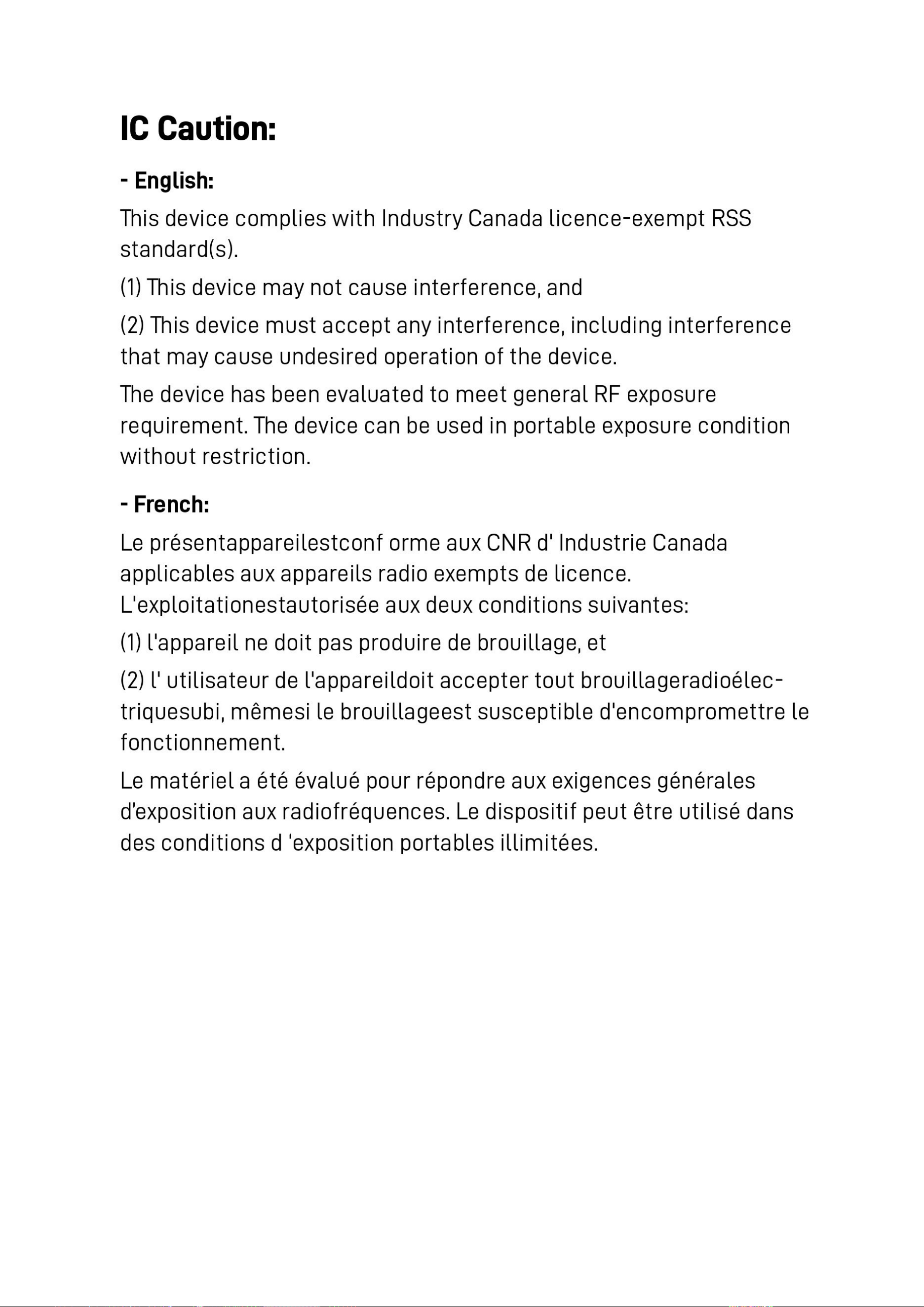 IC Caution:

- English:

This device complies with Industry Canada licence-exempt RSS standard(s).

(1) This device may not cause interference, and

(2) This device must accept any interference, including interference that may cause undesired operation of the device.

The device has been evaluated to meet general RF exposure requirement. The device can be used in portable exposure condition without restriction.

- French:

Le présentappareilestconf orme aux CNR d' Industrie Canada applicables aux appareils radio exempts de licence. L'exploitationestautorisée aux deux conditions suivantes:

(1) l'appareil ne doit pas produire de brouillage, et

(2) l' utilisateur de l'appareildoit accepter tout brouillageradioélectriquesubi, mêmesi le brouillageest susceptible d'encompromettre le fonctionnement.

Le matériel a été évalué pour répondre aux exigences générales d'exposition aux radiofréquences. Le dispositif peut être utilisé dans des conditions d 'exposition portables illimitées.